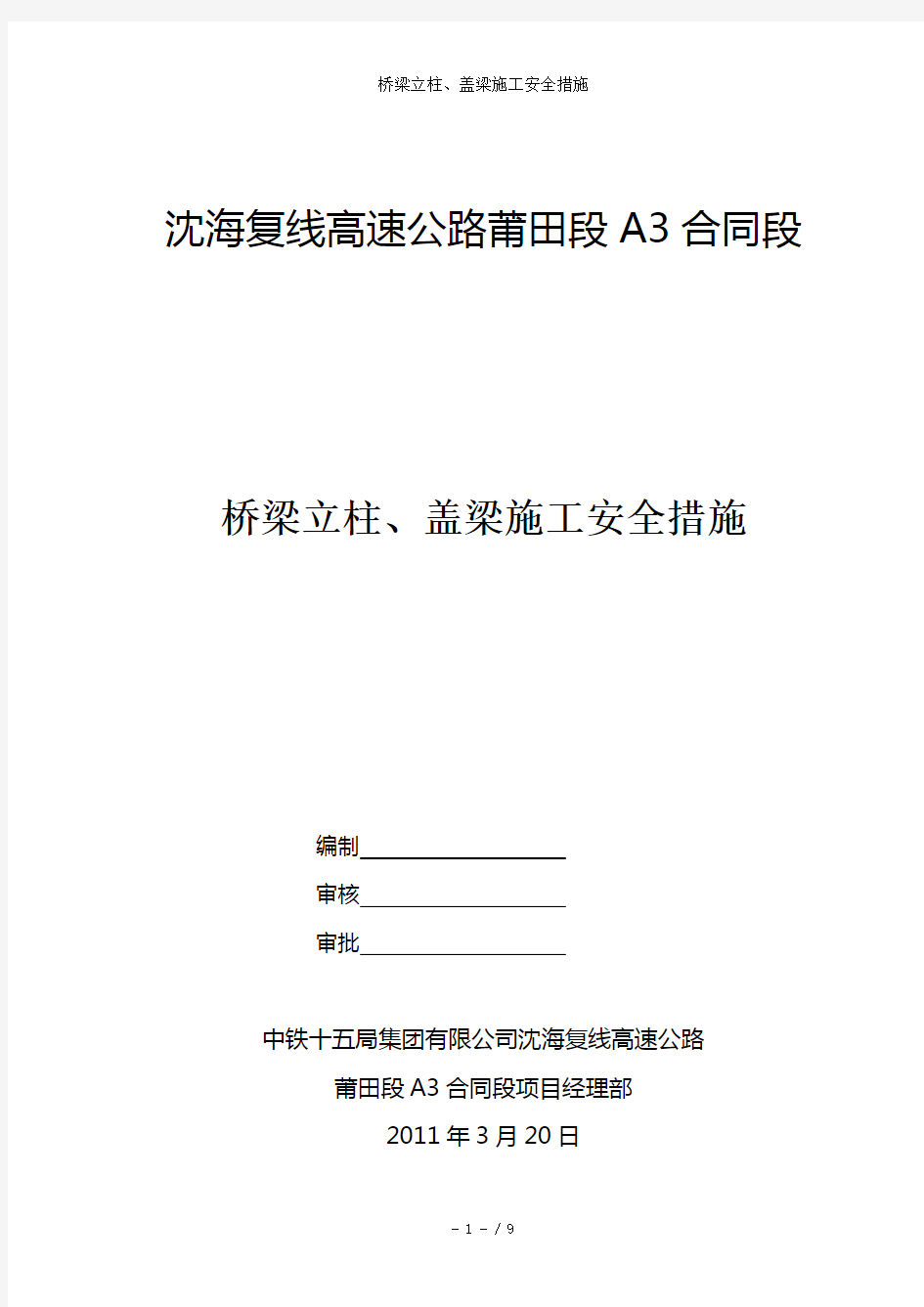 桥梁立柱、盖梁施工安全措施

沈海复线高速公路莆田段 A3 合同段

桥梁立柱、盖梁施工安全措施

编制

审核

审批

中铁十五局集团有限公司沈海复线高速公路

莆田段 A3 合同段项目经理部

2011 年 3 月 20 日

- 1 - / 9